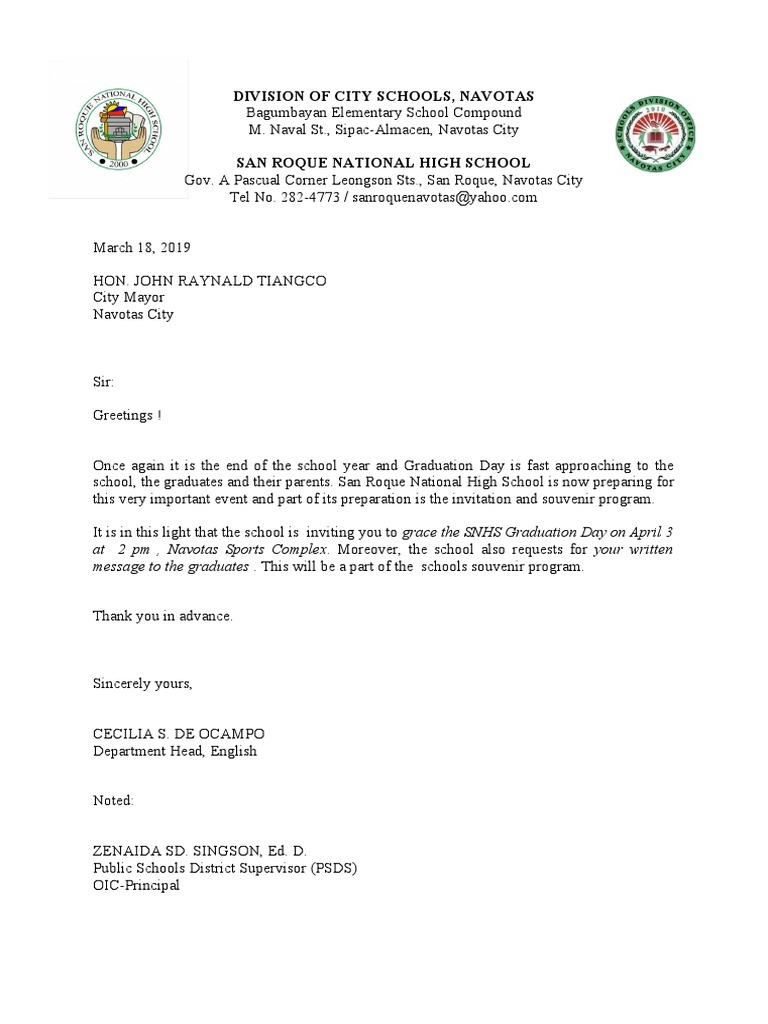 SAN ROQUE NATIONAL HIGH SCHOOL
2000

DIVISION OF CITY SCHOOLS, NAVOTAS
Bagumbayan Elementary School Compound
M. Naval St., Sipac-Almacen, Navotas City

SAN ROQUE NATIONAL HIGH SCHOOL
Gov. A Pascual Corner Leongson Sts., San Roque, Navotas City
Tel No. 282-4773 / sanroquenavotas@yahoo.com

SCHOOLS DIVISION OFFICE
2010
NAVOTAS CITY

March 18, 2019

HON. JOHN RAYNALD TIANGCO
City Mayor
Navotas City

Sir:

Greetings !

Once again it is the end of the school year and Graduation Day is fast approaching to the school, the graduates and their parents. San Roque National High School is now preparing for this very important event and part of its preparation is the invitation and souvenir program.

It is in this light that the school is inviting you to grace the SNHS Graduation Day on April 3 at 2 pm , Navotas Sports Complex. Moreover, the school also requests for your written message to the graduates . This will be a part of the schools souvenir program.

Thank you in advance.

Sincerely yours,

CECILIA S. DE OCAMPO
Department Head, English

Noted:

ZENAIDA SD. SINGSON, Ed. D.
Public Schools District Supervisor (PSDS)
OIC-Principal